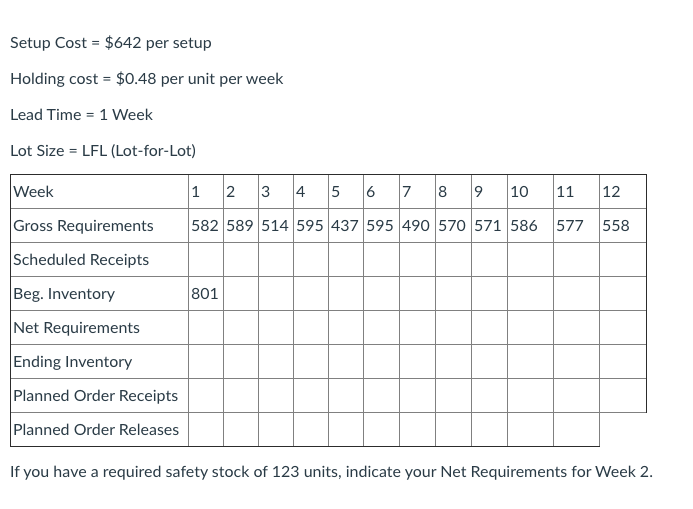 Setup Cost = \$642 per setup

Holding cost = \$0.48 per unit per week

Lead Time = 1 Week

Lot Size = LFL (Lot-for-Lot)

| Week | 1 | 2 | 3 | 4 | 5 | 6 | 7 | 8 | 9 | 10 | 11 | 12 |
|---|---|---|---|---|---|---|---|---|---|---|---|---|
| Gross Requirements | 582 | 589 | 514 | 595 | 437 | 595 | 490 | 570 | 571 | 586 | 577 | 558 |
| Scheduled Receipts | | | | | | | | | | | | |
| Beg. Inventory | 801 | | | | | | | | | | | |
| Net Requirements | | | | | | | | | | | | |
| Ending Inventory | | | | | | | | | | | | |
| Planned Order Receipts | | | | | | | | | | | | |
| Planned Order Releases | | | | | | | | | | | | |

If you have a required safety stock of 123 units, indicate your Net Requirements for Week 2.